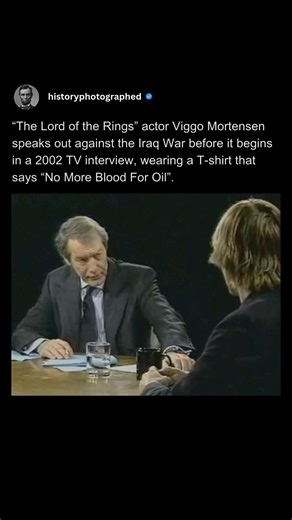 historyphotographed

“The Lord of the Rings” actor Viggo Mortensen speaks out against the Iraq War before it begins in a 2002 TV interview, wearing a T-shirt that says “No More Blood For Oil”.